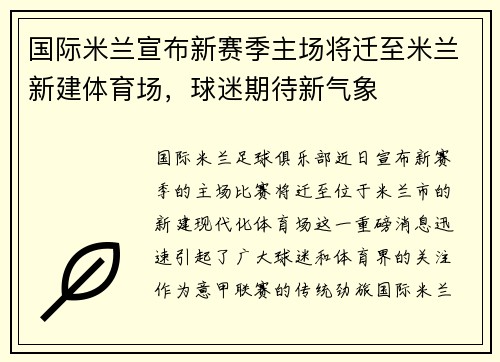 国际米兰宣布新赛季主场将迁至米兰新建体育场，球迷期待新气象

国际米兰足球俱乐部近日宣布新赛季的主场比赛将迁至位于米兰市的新建现代化体育场这一重磅消息迅速引起了广大球迷和体育界的关注作为意甲联赛的传统劲旅国际米兰